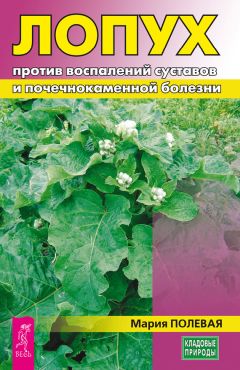 ЛОПУХ

против воспалений суставов и почечнокаменной болезни

Мария ПОЛЕВАЯ

ВЕСЬ

КЛАДОВЫЕ ПРИРОДЫ